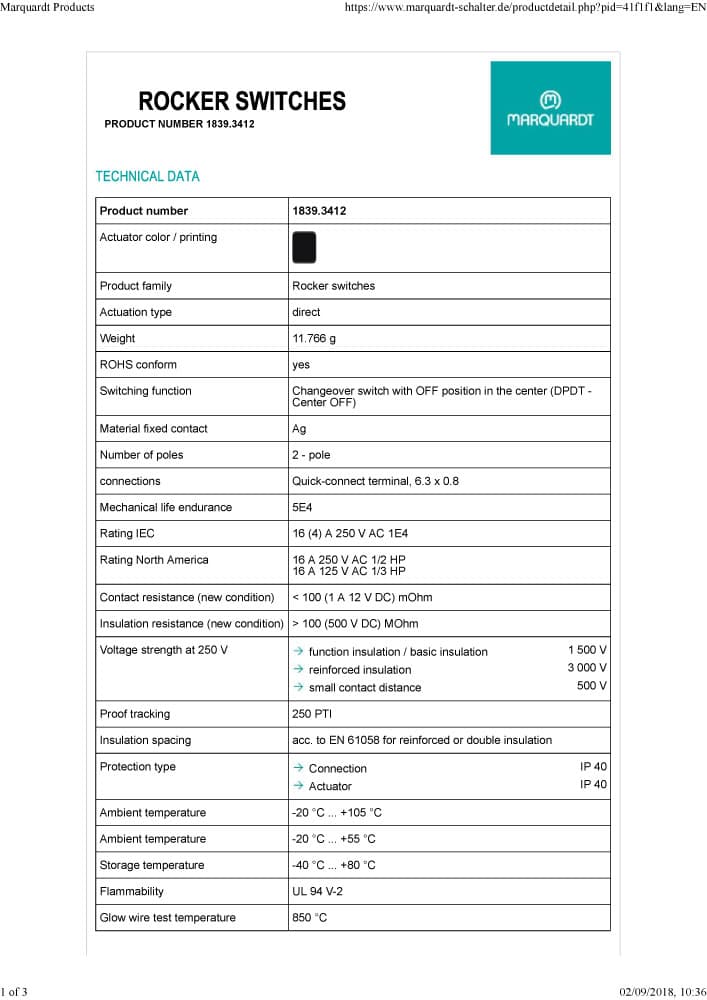 Marquardt Products https://www.marquardt-schalter.de/productdetail.php?pid=41f1f1&lang=EN

ROCKER SWITCHES
PRODUCT NUMBER 1839.3412

MARQUARDT

TECHNICAL DATA

| Product number | 1839.3412 |
|---|---|
| Actuator color / printing | |
| Product family | Rocker switches |
| Actuation type | direct |
| Weight | 11.766 g |
| ROHS conform | yes |
| Switching function | Changeover switch with OFF position in the center (DPDT - Center OFF) |
| Material fixed contact | Ag |
| Number of poles | 2 - pole |
| connections | Quick-connect terminal, 6.3 x 0.8 |
| Mechanical life endurance | 5E4 |
| Rating IEC | 16 (4) A 250 V AC 1E4 |
| Rating North America | 16 A 250 V AC 1/2 HP 16 A 125 V AC 1/3 HP |
| Contact resistance (new condition) | < 100 (1 A 12 V DC) mOhm |
| Insulation resistance (new condition) | > 100 (500 V DC) MOhm |
| Voltage strength at 250 V | → function insulation / basic insulation 1 500 V → reinforced insulation 3 000 V → small contact distance 500 V |
| Proof tracking | 250 PTI |
| Insulation spacing | acc. to EN 61058 for reinforced or double insulation |
| Protection type | → Connection IP 40 → Actuator IP 40 |
| Ambient temperature | -20 °C ... +105 °C |
| Ambient temperature | -20 °C ... +55 °C |
| Storage temperature | -40 °C ... +80 °C |
| Flammability | UL 94 V-2 |
| Glow wire test temperature | 850 °C |

1 of 3 02/09/2018, 10:36